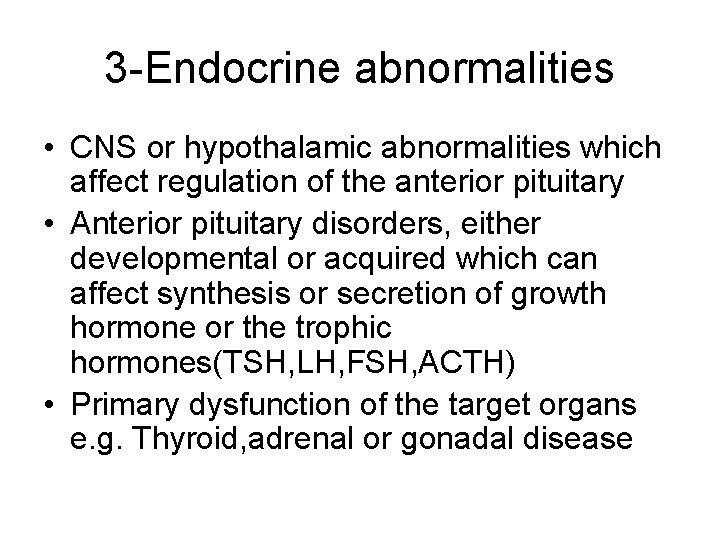 3-Endocrine abnormalities

• CNS or hypothalamic abnormalities which affect regulation of the anterior pituitary
• Anterior pituitary disorders, either developmental or acquired which can affect synthesis or secretion of growth hormone or the trophic hormones(TSH,LH,FSH,ACTH)
• Primary dysfunction of the target organs e.g. Thyroid,adrenal or gonadal disease